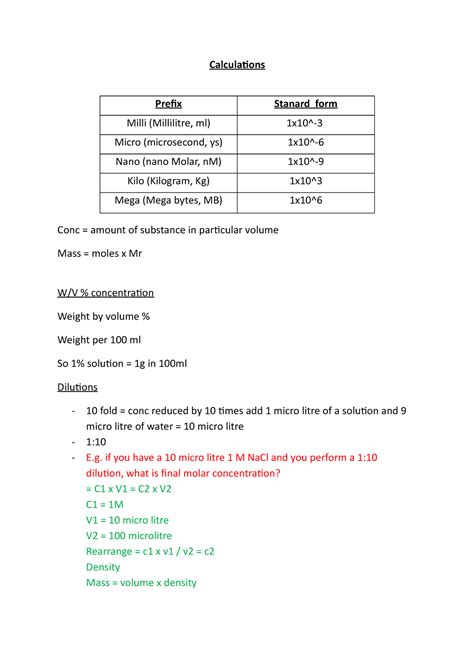 Calculations

| Prefix | Stanard form |
|---|---|
| Milli (Millilitre, ml) | 1x10^-3 |
| Micro (microsecond, ys) | 1x10^-6 |
| Nano (nano Molar, nM) | 1x10^-9 |
| Kilo (Kilogram, Kg) | 1x10^3 |
| Mega (Mega bytes, MB) | 1x10^6 |

Conc = amount of substance in particular volume

Mass = moles x Mr

W/V % concentration

Weight by volume %

Weight per 100 ml

So 1% solution = 1g in 100ml

Dilutions

- 10 fold = conc reduced by 10 times add 1 micro litre of a solution and 9 micro litre of water = 10 micro litre
- 1:10
- E.g. if you have a 10 micro litre 1 M NaCl and you perform a 1:10 dilution, what is final molar concentration?
= C1 x V1 = C2 x V2
C1 = 1M
V1 = 10 micro litre
V2 = 100 microlitre
Rearrange = c1 x v1 / v2 = c2
Density
Mass = volume x density